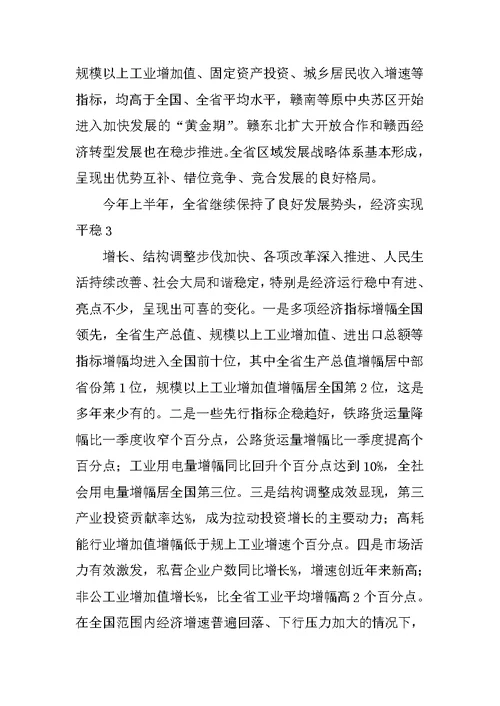 规模以上工业增加值、固定资产投资、城乡居民收入增速等指标，均高于全国、全省平均水平，赣南等原中央苏区开始进入加快发展的“黄金期”。赣东北扩大开放合作和赣西经济转型发展也在稳步推进。全省区域发展战略体系基本形成，呈现出优势互补、错位竞争、竞合发展的良好格局。

今年上半年，全省继续保持了良好发展势头，经济实现平稳 3

增长、结构调整步伐加快、各项改革深入推进、人民生活持续改善、社会大局和谐稳定，特别是经济运行稳中有进、亮点不少，呈现出可喜的变化。一是多项经济指标增幅全国领先，全省生产总值、规模以上工业增加值、进出口总额等指标增幅均进入全国前十位，其中全省生产总值增幅居中部省份第 1 位，规模以上工业增加值增幅居全国第 2 位，这是多年来少有的。二是一些先行指标企稳趋好，铁路货运量降幅比一季度收窄个百分点，公路货运量增幅比一季度提高个百分点；工业用电量增幅同比回升个百分点达到 10%，全社会用电量增幅居全国第三位。三是结构调整成效显现，第三产业投资贡献率达%，成为拉动投资增长的主要动力；高耗能行业增加值增幅低于规上工业增速个百分点。四是市场活力有效激发，私营企业户数同比增长%，增速创近年来新高；非公工业增加值增长%，比全省工业平均增幅高 2 个百分点。在全国范围内经济增速普遍回落、下行压力加大的情况下，